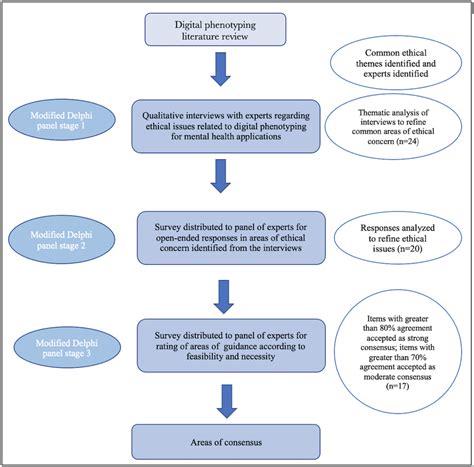 Digital phenotyping literature review

Common ethical themes identified and experts identified

Modified Delphi panel stage 1

Qualitative interviews with experts regarding ethical issues related to digital phenotyping for mental health applications

Thematic analysis of interviews to refine common areas of ethical concern (n=24)

Modified Delphi panel stage 2

Survey distributed to panel of experts for open-ended responses in areas of ethical concern identified from the interviews

Responses analyzed to refine ethical issues (n=20)

Modified Delphi panel stage 3

Survey distributed to panel of experts for rating of areas of guidance according to feasibility and necessity

Items with greater than 80% agreement accepted as strong consensus; items with greater than 70% agreement accepted as moderate consensus (n=17)

Areas of consensus